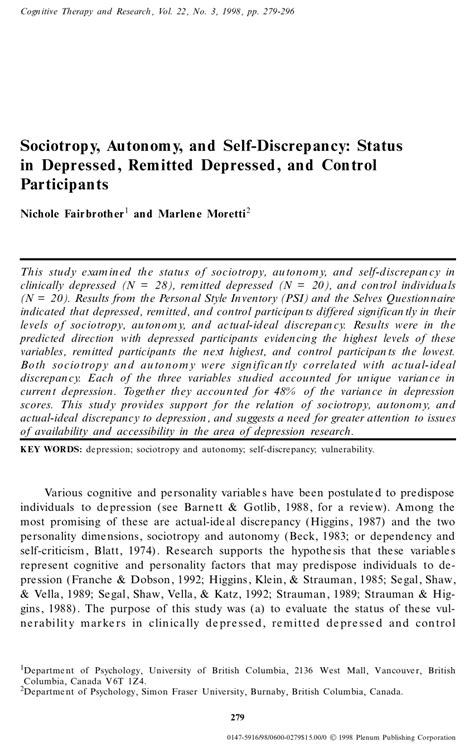 Cognitive Therapy and Research, Vol. 22, No. 3, 1998, pp. 279-296

Sociotropy, Autonomy, and Self-Discrepancy: Status in Depressed, Remitted Depressed, and Control Participants

Nichole Fairbrother$^1$ and Marlene Moretti$^2$

This study examined the status of sociotropy, autonomy, and self-discrepancy in clinically depressed (N = 28), remitted depressed (N = 20), and control individuals (N = 20). Results from the Personal Style Inventory (PSI) and the Selves Questionnaire indicated that depressed, remitted, and control participants differed significantly in their levels of sociotropy, autonomy, and actual-ideal discrepancy. Results were in the predicted direction with depressed participants evidencing the highest levels of these variables, remitted participants the next highest, and control participants the lowest. Both sociotropy and autonomy were significantly correlated with actual-ideal discrepancy. Each of the three variables studied accounted for unique variance in current depression. Together they accounted for 48% of the variance in depression scores. This study provides support for the relation of sociotropy, autonomy, and actual-ideal discrepancy to depression, and suggests a need for greater attention to issues of availability and accessibility in the area of depression research.

KEY WORDS: depression; sociotropy and autonomy; self-discrepancy; vulnerability.

Various cognitive and personality variables have been postulated to predispose individuals to depression (see Barnett & Gotlib, 1988, for a review). Among the most promising of these are actual-ideal discrepancy (Higgins, 1987) and the two personality dimensions, sociotropy and autonomy (Beck, 1983; or dependency and self-criticism, Blatt, 1974). Research supports the hypothesis that these variables represent cognitive and personality factors that may predispose individuals to depression (Franche & Dobson, 1992; Higgins, Klein, & Strauman, 1985; Segal, Shaw, & Vella, 1989; Segal, Shaw, Vella, & Katz, 1992; Strauman, 1989; Strauman & Higgins, 1988). The purpose of this study was (a) to evaluate the status of these vulnerability markers in clinically depressed, remitted depressed and control

$^1$Department of Psychology, University of British Columbia, 2136 West Mall, Vancouver, British Columbia, Canada V6T 1Z4.
$^2$Department of Psychology, Simon Fraser University, Burnaby, British Columbia, Canada.

279

0147-5916/98/0600-0279$15.00/0 © 1998 Plenum Publishing Corporation